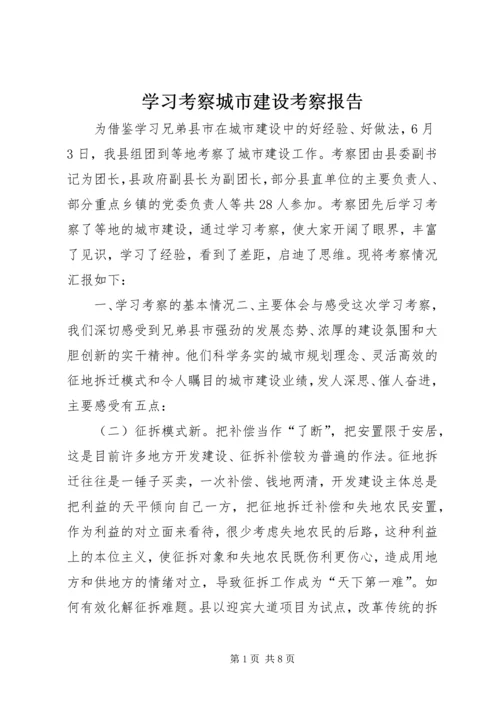 学习考察城市建设考察报告

为借鉴学习兄弟县市在城市建设中的好经验、好做法，6月3日，我县组团到等地考察了城市建设工作。考察团由县委副书记为团长，县政府副县长为副团长，部分县直单位的主要负责人、部分重点乡镇的党委负责人等共28人参加。考察团先后学习考察了等地的城市建设，通过学习考察，使大家开阔了眼界，丰富了见识，学习了经验，看到了差距，启迪了思维。现将考察情况汇报如下：

一、学习考察的基本情况二、主要体会与感受这次学习考察，我们深切感受到兄弟县市强劲的发展态势、浓厚的建设氛围和大胆创新的实干精神。他们科学务实的城市规划理念、灵活高效的征地拆迁模式和令人瞩目的城市建设业绩，发人深思、催人奋进，主要感受有五点：

（二）征拆模式新。把补偿当作“了断”，把安置限于安居，这是目前许多地方开发建设、征拆补偿较为普遍的作法。征地拆迁往往是一锤子买卖，一次补偿、钱地两清，开发建设主体总是把利益的天平倾向自己一方，把征地拆迁补偿和失地农民安置，作为利益的对立面来看待，很少考虑失地农民的后路，这种利益上的本位主义，使征拆对象和失地农民既伤利更伤心，造成用地方和供地方的情绪对立，导致征拆工作成为“天下第一难”。如何有效化解征拆难题。县以迎宾大道项目为试点，改革传统的拆

第1页 共8页